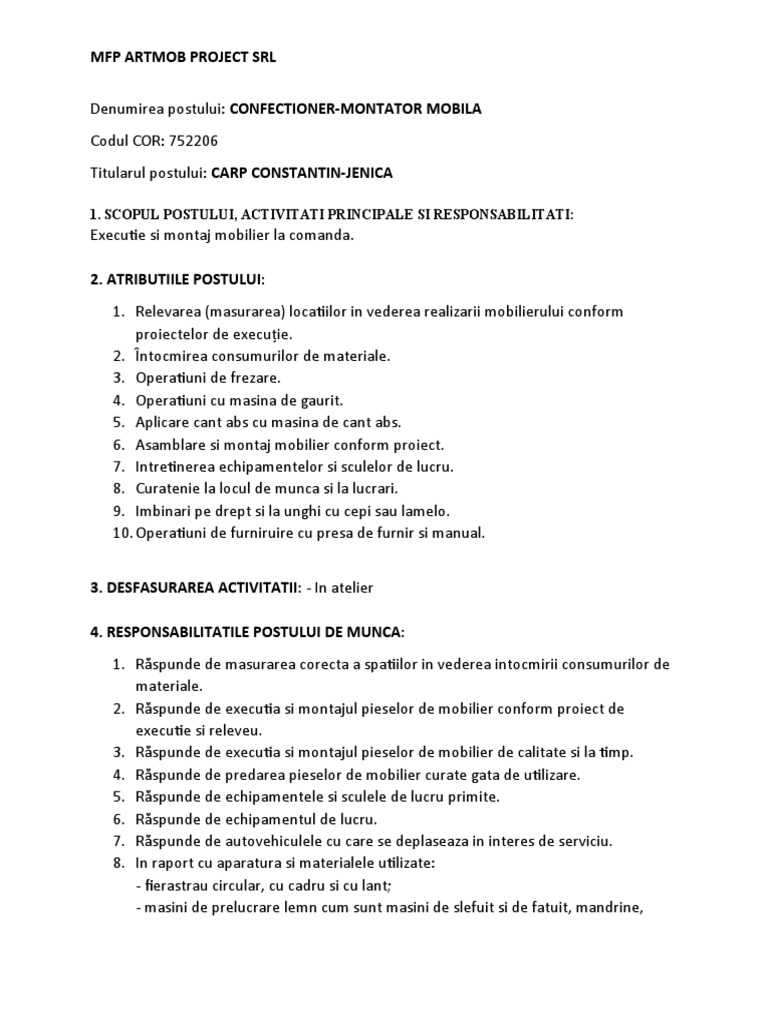 MFP ARTMOB PROJECT SRL

Denumirea postului: CONFECTIONER-MONTATOR MOBILA

Codul COR: 752206

Titularul postului: CARP CONSTANTIN-JENICA

1. SCOPUL POSTULUI, ACTIVITATI PRINCIPALE SI RESPONSABILITATI:
Executie si montaj mobilier la comanda.

2. ATRIBUTIILE POSTULUI:

1. Relevarea (masurarea) locatiilor in vederea realizarii mobilierului conform proiectelor de execuție.
2. Întocmirea consumurilor de materiale.
3. Operatiuni de frezare.
4. Operatiuni cu masina de gaurit.
5. Aplicare cant abs cu masina de cant abs.
6. Asamblare si montaj mobilier conform proiect.
7. Intretinerea echipamentelor si sculelor de lucru.
8. Curatenie la locul de munca si la lucrari.
9. Imbinari pe drept si la unghi cu cepi sau lamelo.
10. Operatiuni de furniruire cu presa de furnir si manual.

3. DESFASURAREA ACTIVITATII: - In atelier

4. RESPONSABILITATILE POSTULUI DE MUNCA:

1. Răspunde de masurarea corecta a spatiilor in vederea intocmirii consumurilor de materiale.
2. Răspunde de executia si montajul pieselor de mobilier conform proiect de executie si releveu.
3. Răspunde de executia si montajul pieselor de mobilier de calitate si la timp.
4. Răspunde de predarea pieselor de mobilier curate gata de utilizare.
5. Răspunde de echipamentele si sculele de lucru primite.
6. Răspunde de echipamentul de lucru.
7. Răspunde de autovehiculele cu care se deplaseaza in interes de serviciu.
8. In raport cu aparatura si materialele utilizate:
- fierastrau circular, cu cadru si cu lant;
- masini de prelucrare lemn cum sunt masini de slefuit si de fatuit, mandrine,